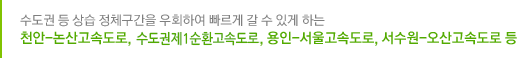 수도권 등 상습 정체구간을 우회하여 빠르게 갈 수 있게 하는
천안-논산고속도로, 수도권제1순환고속도로, 용인-서울고속도로, 서수원-오산고속도로 등